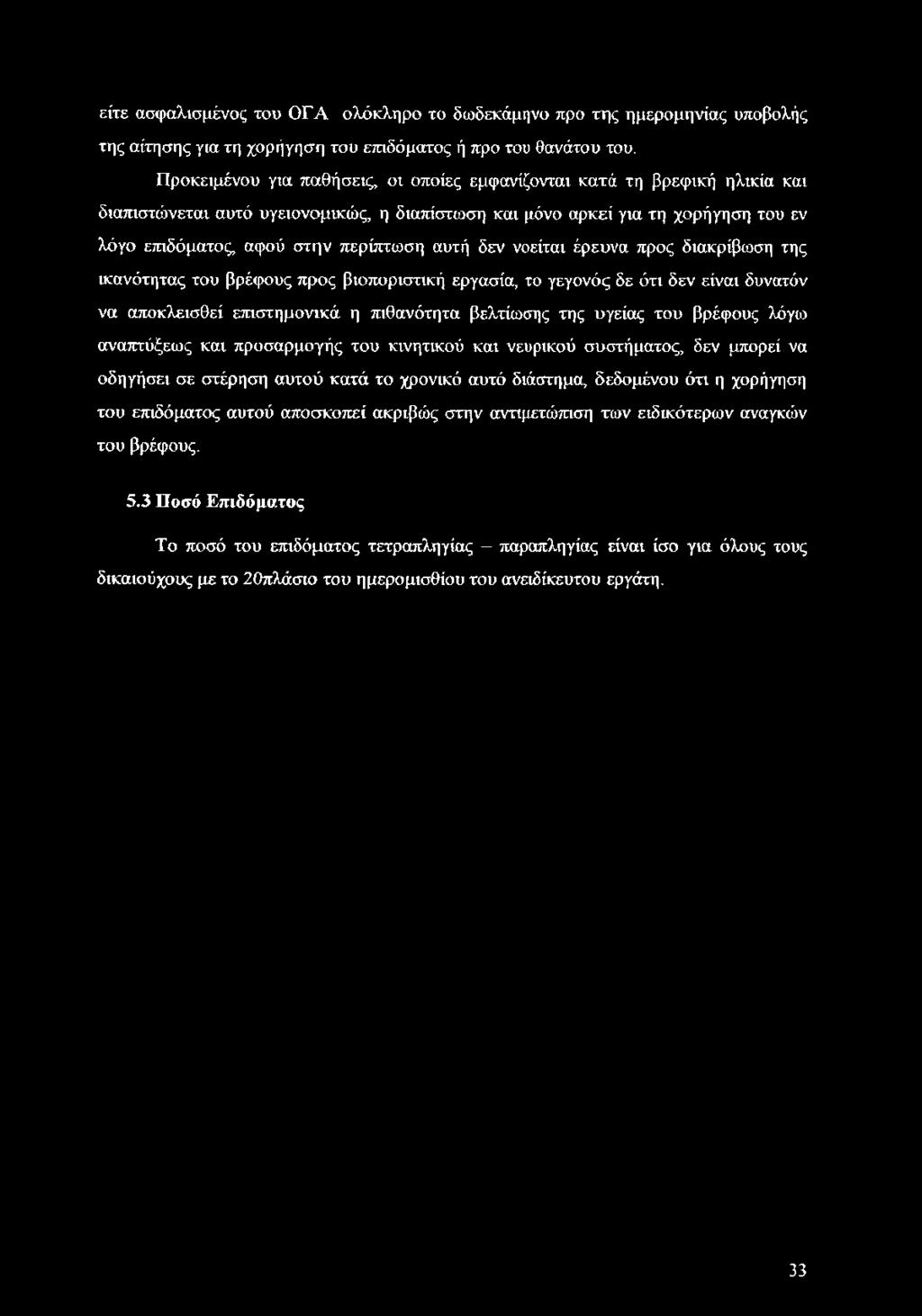 είτε ασφαλισμένος του ΟΓΑ ολόκληρο το δωδεκάμηνο προ της ημερομηνίας υποβολής της αίτησης για τη χορήγηση του επιδόματος ή προ του θανάτου του.

Προκειμένου για παθήσεις, οι οποίες εμφανίζονται κατά τη βρεφική ηλικία και διαπιστώνεται αυτό υγειονομικώς, η διαπίστωση και μόνο αρκεί για τη χορήγηση του εν λόγο επιδόματος, αφού στην περίπτωση αυτή δεν νοείται έρευνα προς διακρίβωση της ικανότητας του βρέφους προς βιοποριστική εργασία, το γεγονός δε ότι δεν είναι δυνατόν να αποκλεισθεί επιστημονικά η πιθανότητα βελτίωσης της υγείας του βρέφους λόγω αναπτύξεως και προσαρμογής του κινητικού και νευρικού συστήματος, δεν μπορεί να οδηγήσει σε στέρηση αυτού κατά το χρονικό αυτό διάστημα, δεδομένου ότι η χορήγηση του επιδόματος αυτού αποσκοπεί ακριβώς στην αντιμετώπιση των ειδικότερων αναγκών του βρέφους.

5.3 Ποσό Επιδόματος

Το ποσό του επιδόματος τετραπληγίας – παραπληγίας είναι ίσο για όλους τους δικαιούχους με το 20πλάσιο του ημερομισθίου του ανειδίκευτου εργάτη.

33